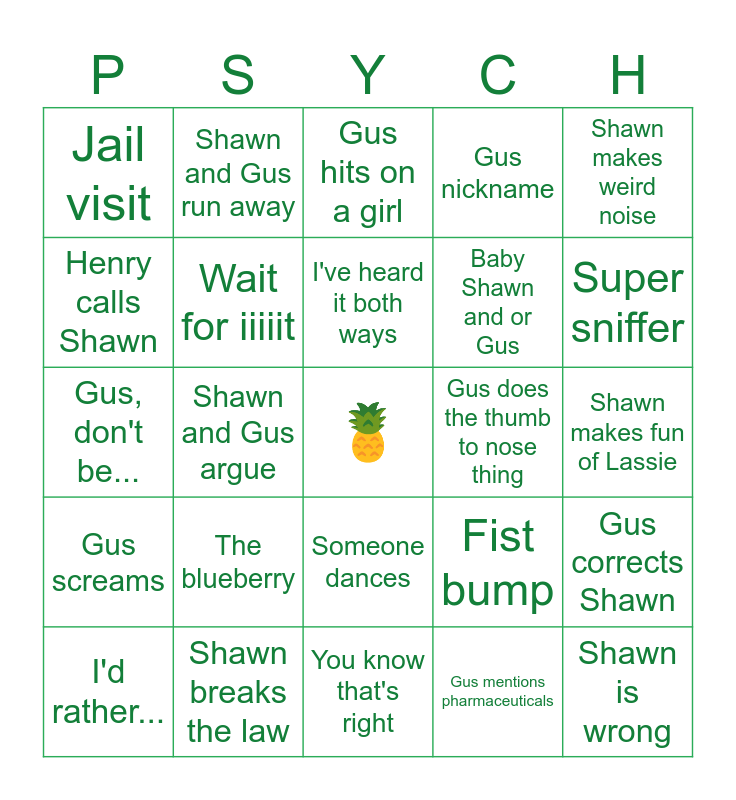 | P | S | Y | C | H |
|---|---|---|---|---|
| Jail visit | Shawn and Gus run away | Gus hits on a girl | Gus nickname | Shawn makes weird noise |
| Henry calls Shawn | Wait for iiiiit | I've heard it both ways | Baby Shawn and or Gus | Super sniffer |
| Gus, don't be... | Shawn and Gus argue | | Gus does the thumb to nose thing | Shawn makes fun of Lassie |
| Gus screams | The blueberry | Someone dances | Fist bump | Gus corrects Shawn |
| I'd rather... | Shawn breaks the law | You know that's right | Gus mentions pharmaceuticals | Shawn is wrong |